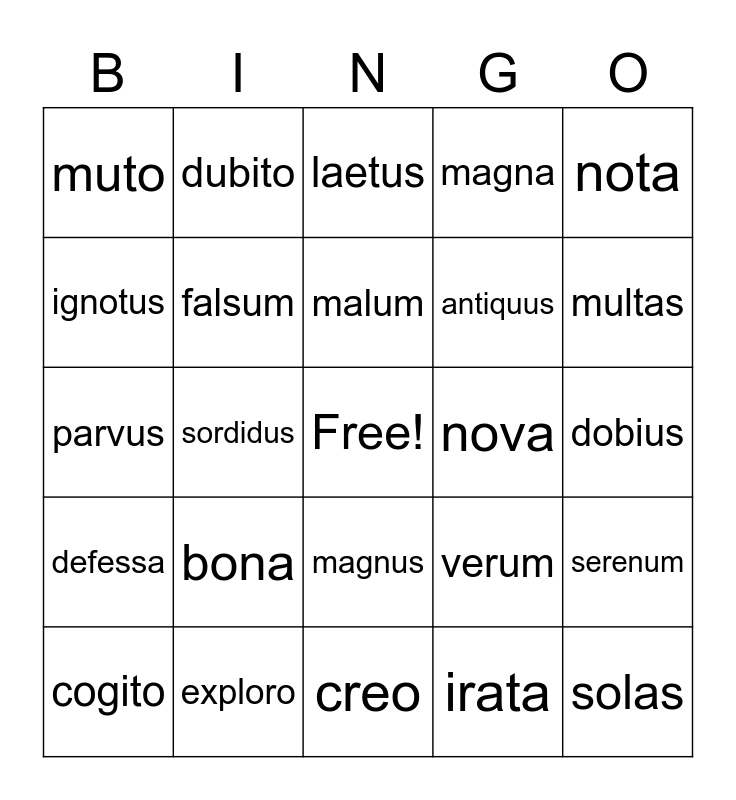 | B | I | N | G | O |
|---|---|---|---|---|
| muto | dubito | laetus | magna | nota |
| ignotus | falsum | malum | antiquus | multas |
| parvus | sordidus | Free! | nova | dobius |
| defessa | bona | magnus | verum | serenum |
| cogito | exploro | creo | irata | solas |